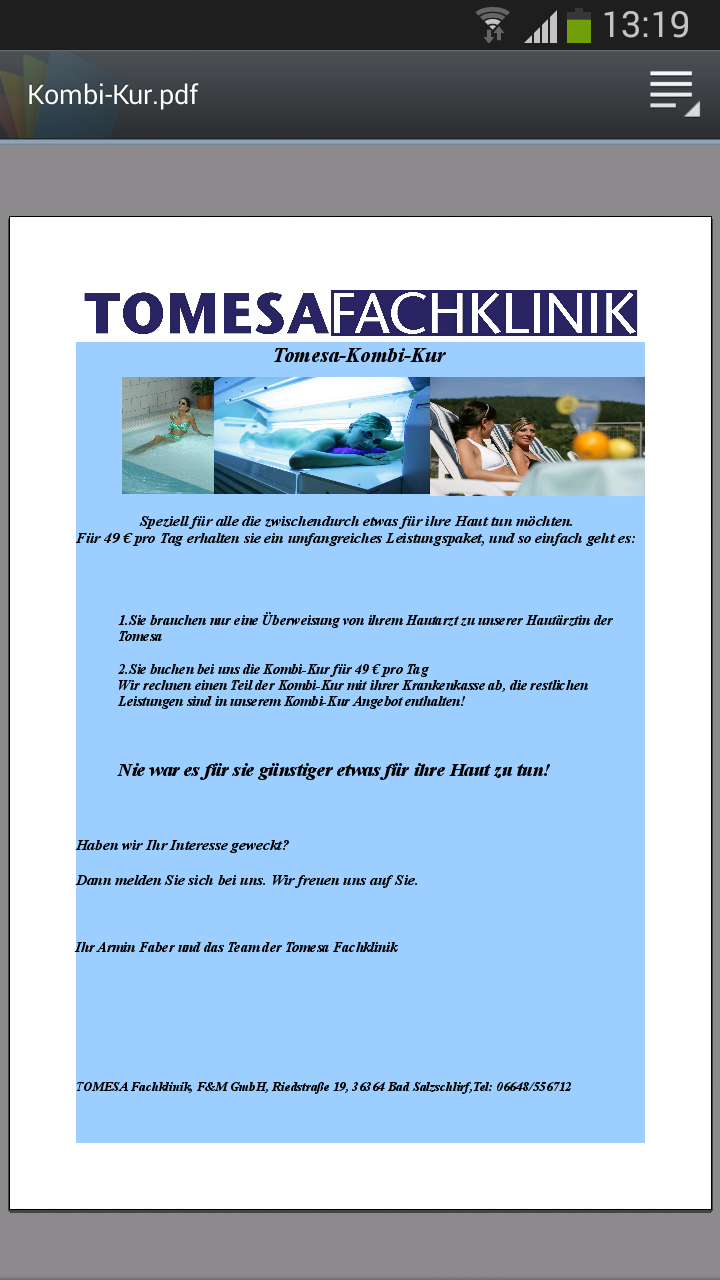 13:19

Kombi-Kur.pdf

TOMESA FACHKLINIK

Tomesa-Kombi-Kur

Speziell für alle die zwischendurch etwas für ihre Haut tun möchten.
Für 49 € pro Tag erhalten sie ein umfangreiches Leistungspaket, und so einfach geht es:

1.Sie brauchen nur eine Überweisung von ihrem Hautarzt zu unserer Hautärztin der Tomesa

2.Sie buchen bei uns die Kombi-Kur für 49 € pro Tag
Wir rechnen einen Teil der Kombi-Kur mit ihrer Krankenkasse ab, die restlichen Leistungen sind in unserem Kombi-Kur Angebot enthalten!

Nie war es für sie günstiger etwas für ihre Haut zu tun!

Haben wir Ihr Interesse geweckt?

Dann melden Sie sich bei uns. Wir freuen uns auf Sie.

Ihr Armin Faber und das Team der Tomesa Fachklinik

TOMESA Fachklinik, F&M GmbH, Riedstraße 19, 36364 Bad Salzschlirf,Tel: 06648/556712